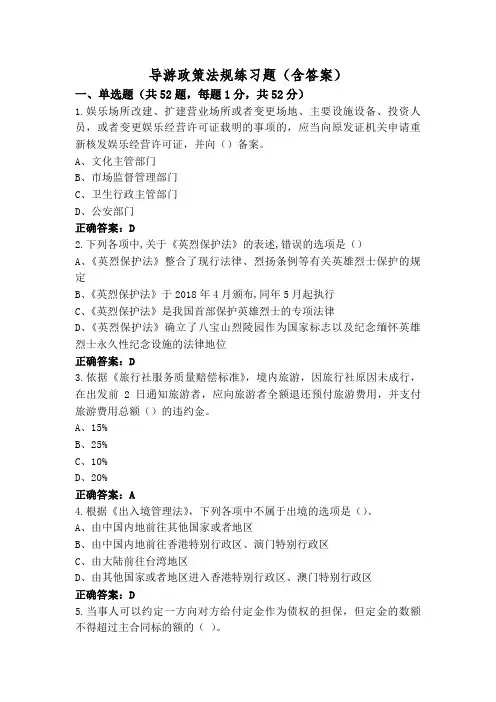 导游政策法规练习题（含答案）

一、单选题（共52题，每题1分，共52分）

1.娱乐场所改建、扩建营业场所或者变更场地、主要设施设备、投资人员，或者变更娱乐经营许可证载明的事项的，应当向原发证机关申请重新核发娱乐经营许可证，并向（）备案。

A、文化主管部门

B、市场监督管理部门

C、卫生行政主管部门

D、公安部门

正确答案：D

2.下列各项中,关于《英烈保护法》的表述,错误的选项是（）

A、《英烈保护法》整合了现行法律、烈扬条例等有关英雄烈士保护的规定

B、《英烈保护法》于2018年4月颁布,同年5月起执行

C、《英烈保护法》是我国首部保护英雄烈士的专项法律

D、《英烈保护法》确立了八宝山烈陵园作为国家标志以及纪念缅怀英雄烈士永久性纪念设施的法律地位

正确答案：D

3.依据《旅行社服务质量赔偿标准》，境内旅游，因旅行社原因未成行，在出发前 2 日通知旅游者，应向旅游者全额退还预付旅游费用，并支付旅游费用总额（）的违约金。

A、15%

B、25%

C、10%

D、20%

正确答案：A

4.根据《出入境管理法》，下列各项中不属于出境的选项是（）。

A、由中国内地前往其他国家或者地区

B、由中国内地前往香港特别行政区、澳门特别行政区

C、由大陆前往台湾地区

D、由其他国家或者地区进入香港特别行政区、澳门特别行政区

正确答案：D

5.当事人可以约定一方向对方给付定金作为债权的担保，但定金的数额不得超过主合同标的额的（ ）。